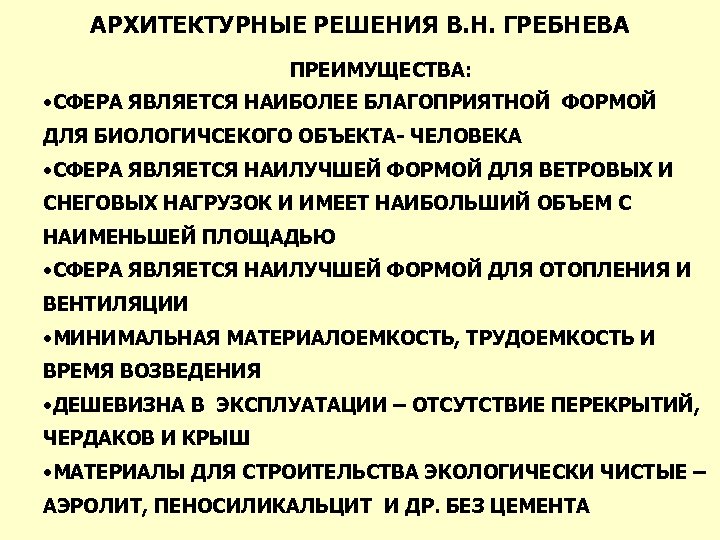 АРХИТЕКТУРНЫЕ РЕШЕНИЯ В.Н. ГРЕБНЕВА

ПРЕИМУЩЕСТВА:

•СФЕРА ЯВЛЯЕТСЯ НАИБОЛЕЕ БЛАГОПРИЯТНОЙ ФОРМОЙ ДЛЯ БИОЛОГИЧСЕКОГО ОБЪЕКТА- ЧЕЛОВЕКА

•СФЕРА ЯВЛЯЕТСЯ НАИЛУЧШЕЙ ФОРМОЙ ДЛЯ ВЕТРОВЫХ И СНЕГОВЫХ НАГРУЗОК И ИМЕЕТ НАИБОЛЬШИЙ ОБЪЕМ С НАИМЕНЬШЕЙ ПЛОЩАДЬЮ

•СФЕРА ЯВЛЯЕТСЯ НАИЛУЧШЕЙ ФОРМОЙ ДЛЯ ОТОПЛЕНИЯ И ВЕНТИЛЯЦИИ

•МИНИМАЛЬНАЯ МАТЕРИАЛОЕМКОСТЬ, ТРУДОЕМКОСТЬ И ВРЕМЯ ВОЗВЕДЕНИЯ

•ДЕШЕВИЗНА В ЭКСПЛУАТАЦИИ – ОТСУТСТВИЕ ПЕРЕКРЫТИЙ, ЧЕРДАКОВ И КРЫШ

•МАТЕРИАЛЫ ДЛЯ СТРОИТЕЛЬСТВА ЭКОЛОГИЧЕСКИ ЧИСТЫЕ – АЭРОЛИТ, ПЕНОСИЛИКАЛЬЦИТ И ДР. БЕЗ ЦЕМЕНТА